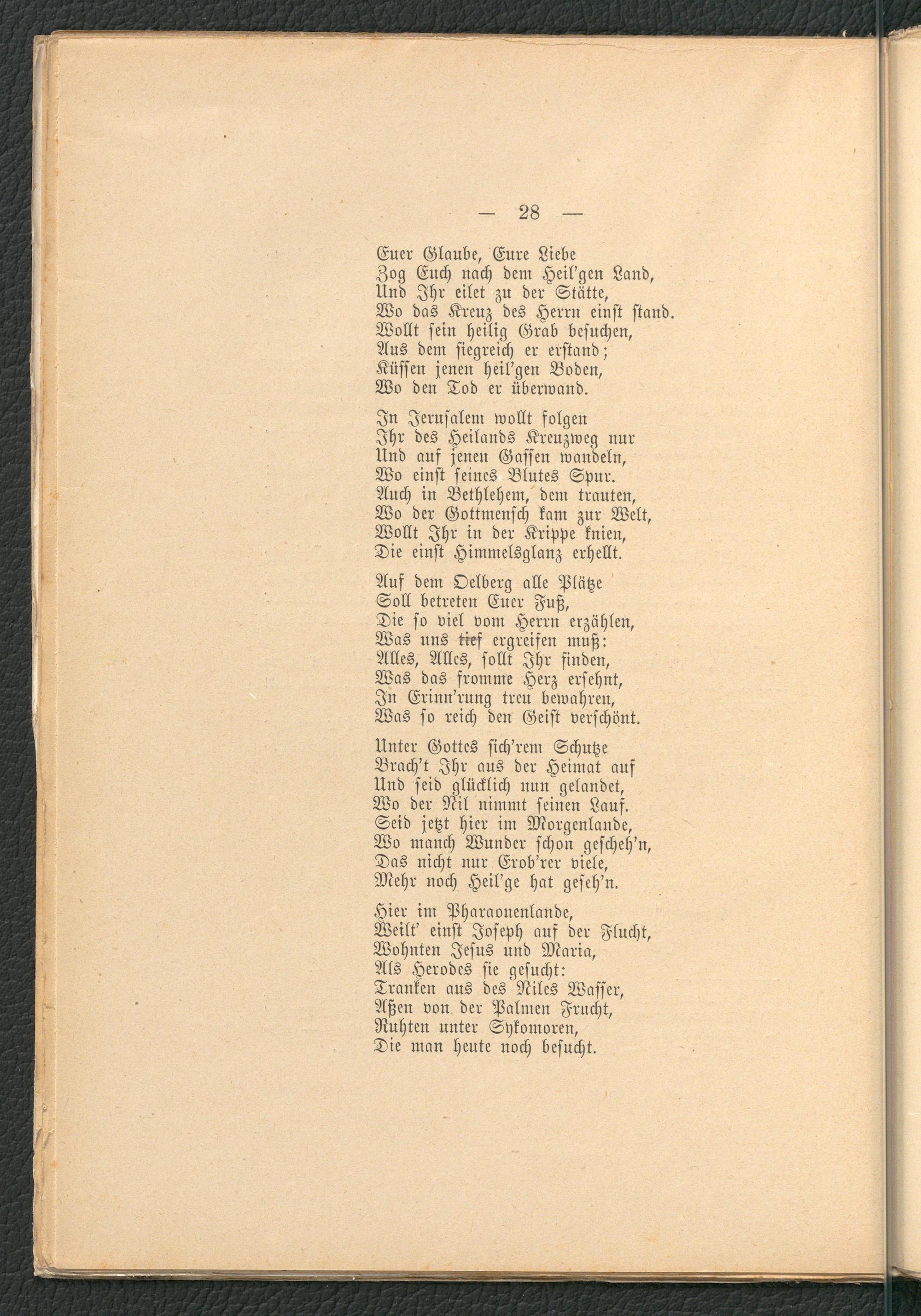 — 28 —

Euer Glaube, Eure Liebe
Zog Euch nach dem Heil'gen Land,
Und Ihr eilet zu der Stätte,
Wo das Kreuz des Herrn einst stand.
Wollt sein heilig Grab besuchen,
Aus dem siegreich er erstand;
Küssen jenen heil'gen Boden,
Wo den Tod er überwand.

In Jerusalem wollt folgen
Ihr des Heilands Kreuzweg nur
Und auf jenen Gassen wandeln,
Wo einst seines Blutes Spur.
Auch in Bethlehem, dem trauten,
Wo der Gottmensch kam zur Welt,
Wollt Ihr in der Krippe knien,
Die einst Himmelsglanz erhellt.

Auf dem Oelberg alle Plätze
Soll betreten Euer Fuß,
Die so viel vom Herrn erzählen,
Was uns tief ergreifen muß:
Alles, Alles, sollt Ihr finden,
Was das fromme Herz ersehnt,
In Erinn'rung treu bewahren,
Was so reich den Geist verschönt.

Unter Gottes sich'rem Schutze
Brach't Ihr aus der Heimat auf
Und seid glücklich nun gelandet,
Wo der Nil nimmt seinen Lauf.
Seid jetzt hier im Morgenlande,
Wo manch Wunder schon gescheh'n,
Das nicht nur Erob'rer viele,
Mehr noch Heil'ge hat geseh'n.

Hier im Pharaonenlande,
Weilt' einst Joseph auf der Flucht,
Wohnten Jesus und Maria,
Als Herodes sie gesucht:
Tranken aus des Niles Wasser,
Aßen von der Palmen Frucht,
Ruhten unter Sykomoren,
Die man heute noch besucht.